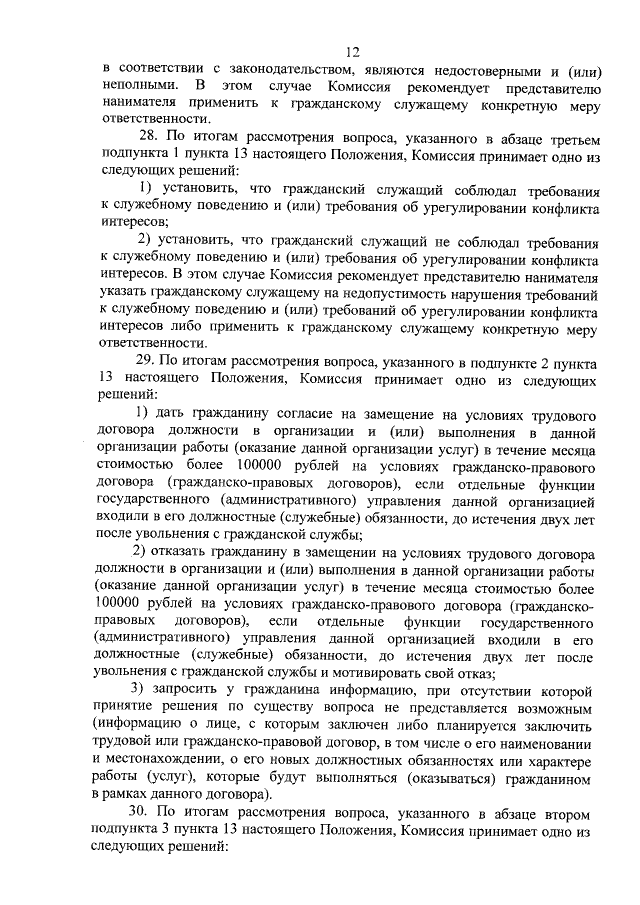 12

в соответствии с законодательством, являются недостоверными и (или) неполными. В этом случае Комиссия рекомендует представителю нанимателя применить к гражданскому служащему конкретную меру ответственности.

28. По итогам рассмотрения вопроса, указанного в абзаце третьем подпункта 1 пункта 13 настоящего Положения, Комиссия принимает одно из следующих решений:

1) установить, что гражданский служащий соблюдал требования к служебному поведению и (или) требования об урегулировании конфликта интересов;

2) установить, что гражданский служащий не соблюдал требования к служебному поведению и (или) требования об урегулировании конфликта интересов. В этом случае Комиссия рекомендует представителю нанимателя указать гражданскому служащему на недопустимость нарушения требований к служебному поведению и (или) требований об урегулировании конфликта интересов либо применить к гражданскому служащему конкретную меру ответственности.

29. По итогам рассмотрения вопроса, указанного в подпункте 2 пункта 13 настоящего Положения, Комиссия принимает одно из следующих решений:

1) дать гражданину согласие на замещение на условиях трудового договора должности в организации и (или) выполнения в данной организации работы (оказание данной организации услуг) в течение месяца стоимостью более 100000 рублей на условиях гражданско-правового договора (гражданско-правовых договоров), если отдельные функции государственного (административного) управления данной организацией входили в его должностные (служебные) обязанности, до истечения двух лет после увольнения с гражданской службы;

2) отказать гражданину в замещении на условиях трудового договора должности в организации и (или) выполнения в данной организации работы (оказание данной организации услуг) в течение месяца стоимостью более 100000 рублей на условиях гражданско-правового договора (гражданско-правовых договоров), если отдельные функции государственного (административного) управления данной организацией входили в его должностные (служебные) обязанности, до истечения двух лет после увольнения с гражданской службы и мотивировать свой отказ;

3) запросить у гражданина информацию, при отсутствии которой принятие решения по существу вопроса не представляется возможным (информацию о лице, с которым заключен либо планируется заключить трудовой или гражданско-правовой договор, в том числе о его наименовании и местонахождении, о его новых должностных обязанностях или характере работы (услуг), которые будут выполняться (оказываться) гражданином в рамках данного договора).

30. По итогам рассмотрения вопроса, указанного в абзаце втором подпункта 3 пункта 13 настоящего Положения, Комиссия принимает одно из следующих решений: